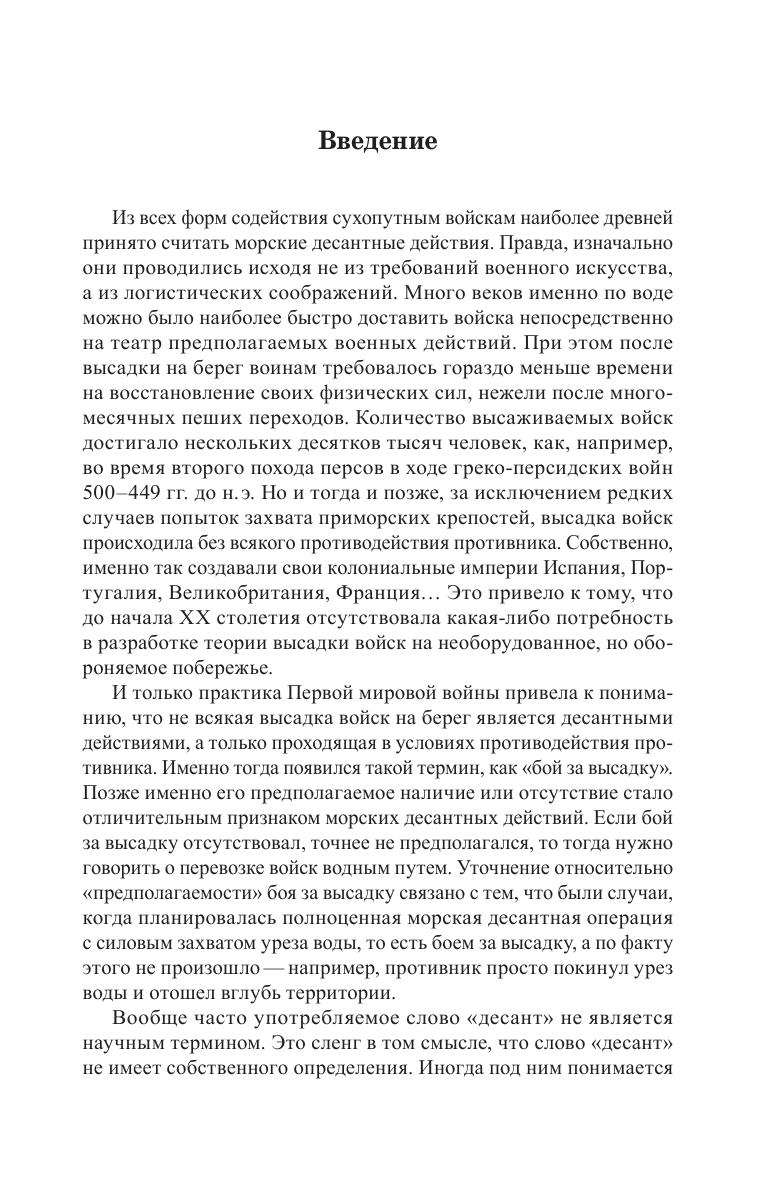 Введение

Из всех форм содействия сухопутным войскам наиболее древней принято считать морские десантные действия. Правда, изначально они проводились исходя не из требований военного искусства, а из логистических соображений. Много веков именно по воде можно было наиболее быстро доставить войска непосредственно на театр предполагаемых военных действий. При этом после высадки на берег воинам требовалось гораздо меньше времени на восстановление своих физических сил, нежели после многомесячных пеших переходов. Количество высаживаемых войск достигало нескольких десятков тысяч человек, как, например, во время второго похода персов в ходе греко-персидских войн 500–449 гг. до н. э. Но и тогда и позже, за исключением редких случаев попыток захвата приморских крепостей, высадка войск происходила без всякого противодействия противника. Собственно, именно так создавали свои колониальные империи Испания, Португалия, Великобритания, Франция… Это привело к тому, что до начала XX столетия отсутствовала какая-либо потребность в разработке теории высадки войск на необорудованное, но обороняемое побережье.

И только практика Первой мировой войны привела к пониманию, что не всякая высадка войск на берег является десантными действиями, а только проходящая в условиях противодействия противника. Именно тогда появился такой термин, как «бой за высадку». Позже именно его предполагаемое наличие или отсутствие стало отличительным признаком морских десантных действий. Если бой за высадку отсутствовал, точнее не предполагался, то тогда нужно говорить о перевозке войск водным путем. Уточнение относительно «предполагаемости» боя за высадку связано с тем, что были случаи, когда планировалась полноценная морская десантная операция с силовым захватом уреза воды, то есть боем за высадку, а по факту этого не произошло — например, противник просто покинул урез воды и отошел вглубь территории.

Вообще часто употребляемое слово «десант» не является научным термином. Это сленг в том смысле, что слово «десант» не имеет собственного определения. Иногда под ним понимается